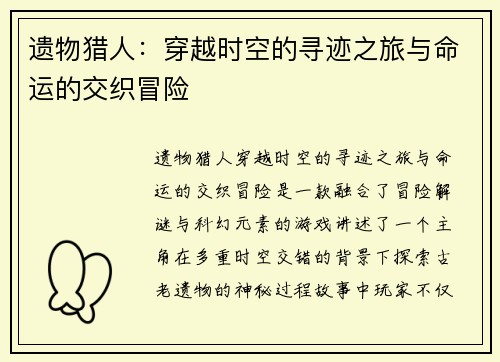 遗物猎人：穿越时空的寻迹之旅与命运的交织冒险

遗物猎人穿越时空的寻迹之旅与命运的交织冒险是一款融合了冒险解谜与科幻元素的游戏讲述了一个主角在多重时空交错的背景下探索古老遗物的神秘过程故事中玩家不仅